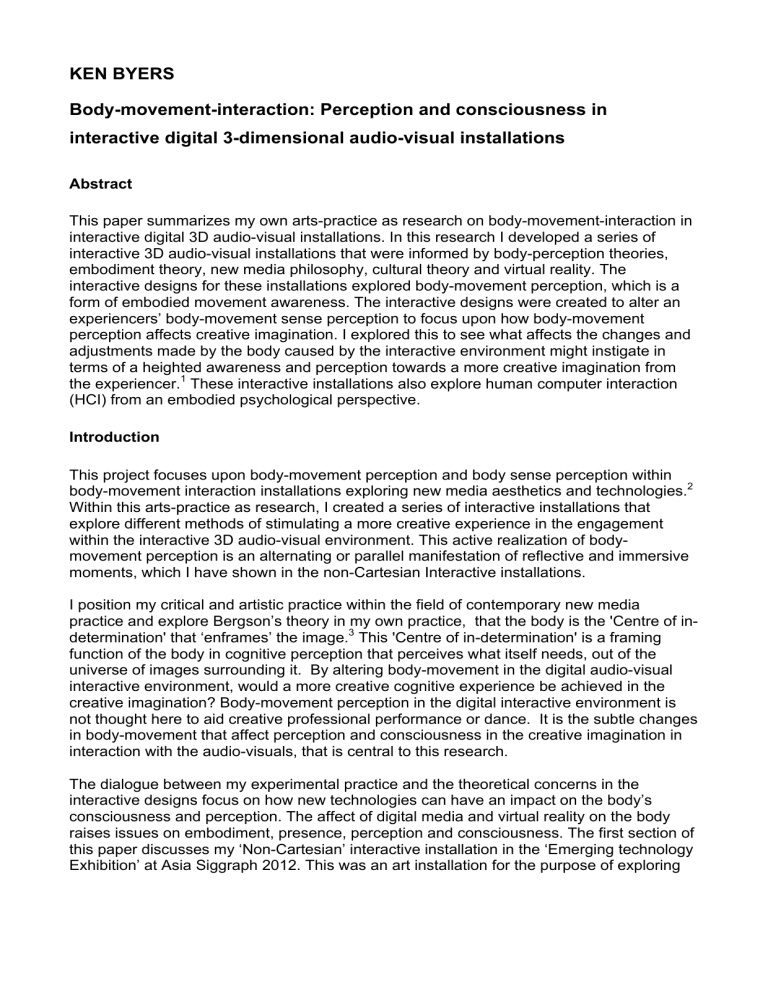 KEN BYERS

Body-movement-interaction: Perception and consciousness in interactive digital 3-dimensional audio-visual installations

Abstract

This paper summarizes my own arts-practice as research on body-movement-interaction in interactive digital 3D audio-visual installations. In this research I developed a series of interactive 3D audio-visual installations that were informed by body-perception theories, embodiment theory, new media philosophy, cultural theory and virtual reality. The interactive designs for these installations explored body-movement perception, which is a form of embodied movement awareness. The interactive designs were created to alter an experiencers' body-movement sense perception to focus upon how body-movement perception affects creative imagination. I explored this to see what affects the changes and adjustments made by the body caused by the interactive environment might instigate in terms of a heighted awareness and perception towards a more creative imagination from the experiencer.$^{1}$ These interactive installations also explore human computer interaction (HCI) from an embodied psychological perspective.

Introduction

This project focuses upon body-movement perception and body sense perception within body-movement interaction installations exploring new media aesthetics and technologies.$^{2}$ Within this arts-practice as research, I created a series of interactive installations that explore different methods of stimulating a more creative experience in the engagement within the interactive 3D audio-visual environment. This active realization of body-movement perception is an alternating or parallel manifestation of reflective and immersive moments, which I have shown in the non-Cartesian Interactive installations.

I position my critical and artistic practice within the field of contemporary new media practice and explore Bergson's theory in my own practice, that the body is the 'Centre of in-determination' that 'enframes' the image.$^{3}$ This 'Centre of in-determination' is a framing function of the body in cognitive perception that perceives what itself needs, out of the universe of images surrounding it. By altering body-movement in the digital audio-visual interactive environment, would a more creative cognitive experience be achieved in the creative imagination? Body-movement perception in the digital interactive environment is not thought here to aid creative professional performance or dance. It is the subtle changes in body-movement that affect perception and consciousness in the creative imagination in interaction with the audio-visuals, that is central to this research.

The dialogue between my experimental practice and the theoretical concerns in the interactive designs focus on how new technologies can have an impact on the body's consciousness and perception. The affect of digital media and virtual reality on the body raises issues on embodiment, presence, perception and consciousness. The first section of this paper discusses my 'Non-Cartesian' interactive installation in the 'Emerging technology Exhibition' at Asia Siggraph 2012. This was an art installation for the purpose of exploring